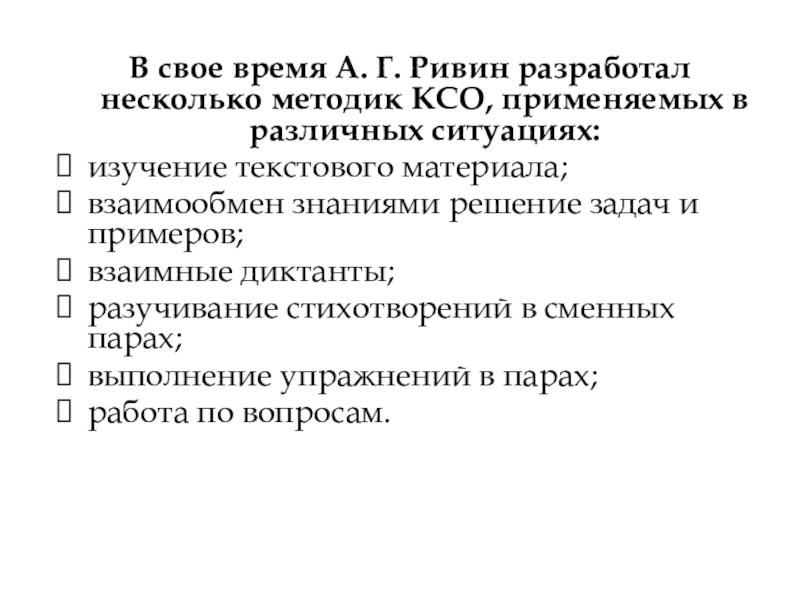 В свое время А. Г. Ривин разработал несколько методик КСО, применяемых в различных ситуациях:

- изучение текстового материала;
- взаимообмен знаниями решение задач и примеров;
- взаимные диктанты;
- разучивание стихотворений в сменных парах;
- выполнение упражнений в парах;
- работа по вопросам.